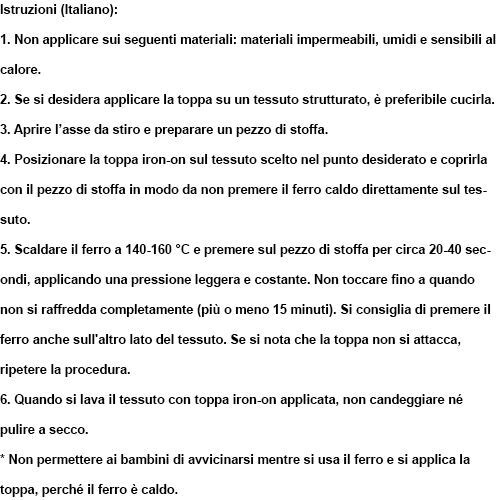 Istruzioni (Italiano):

1. Non applicare sui seguenti materiali: materiali impermeabili, umidi e sensibili al calore.

2. Se si desidera applicare la toppa su un tessuto strutturato, è preferibile cucirla.

3. Aprire l'asse da stiro e preparare un pezzo di stoffa.

4. Posizionare la toppa iron-on sul tessuto scelto nel punto desiderato e coprirla con il pezzo di stoffa in modo da non premere il ferro caldo direttamente sul tessuto.

5. Scaldare il ferro a 140-160 °C e premere sul pezzo di stoffa per circa 20-40 secondi, applicando una pressione leggera e costante. Non toccare fino a quando non si raffredda completamente (più o meno 15 minuti). Si consiglia di premere il ferro anche sull'altro lato del tessuto. Se si nota che la toppa non si attacca, ripetere la procedura.

6. Quando si lava il tessuto con toppa iron-on applicata, non candeggiare né pulire a secco.

* Non permettere ai bambini di avvicinarsi mentre si usa il ferro e si applica la toppa, perché il ferro è caldo.